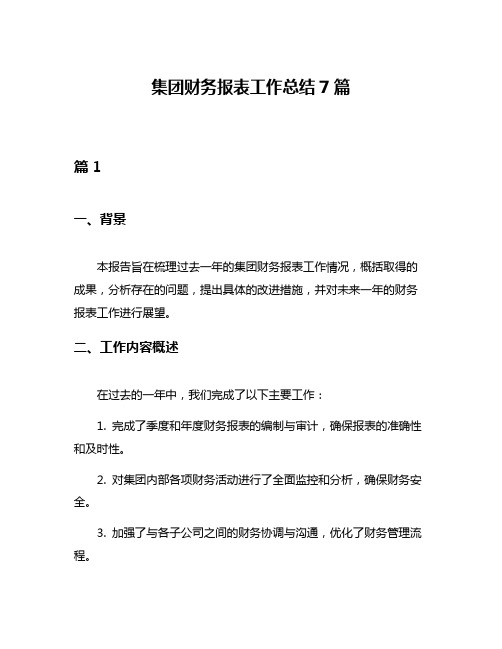 集团财务报表工作总结 7 篇

篇 1

一、背景

本报告旨在梳理过去一年的集团财务报表工作情况，概括取得的成果，分析存在的问题，提出具体的改进措施，并对未来一年的财务报表工作进行展望。

二、工作内容概述

在过去的一年中，我们完成了以下主要工作：

1. 完成了季度和年度财务报表的编制与审计，确保报表的准确性和及时性。

2. 对集团内部各项财务活动进行了全面监控和分析，确保财务安全。

3. 加强了与各子公司之间的财务协调与沟通，优化了财务管理流程。